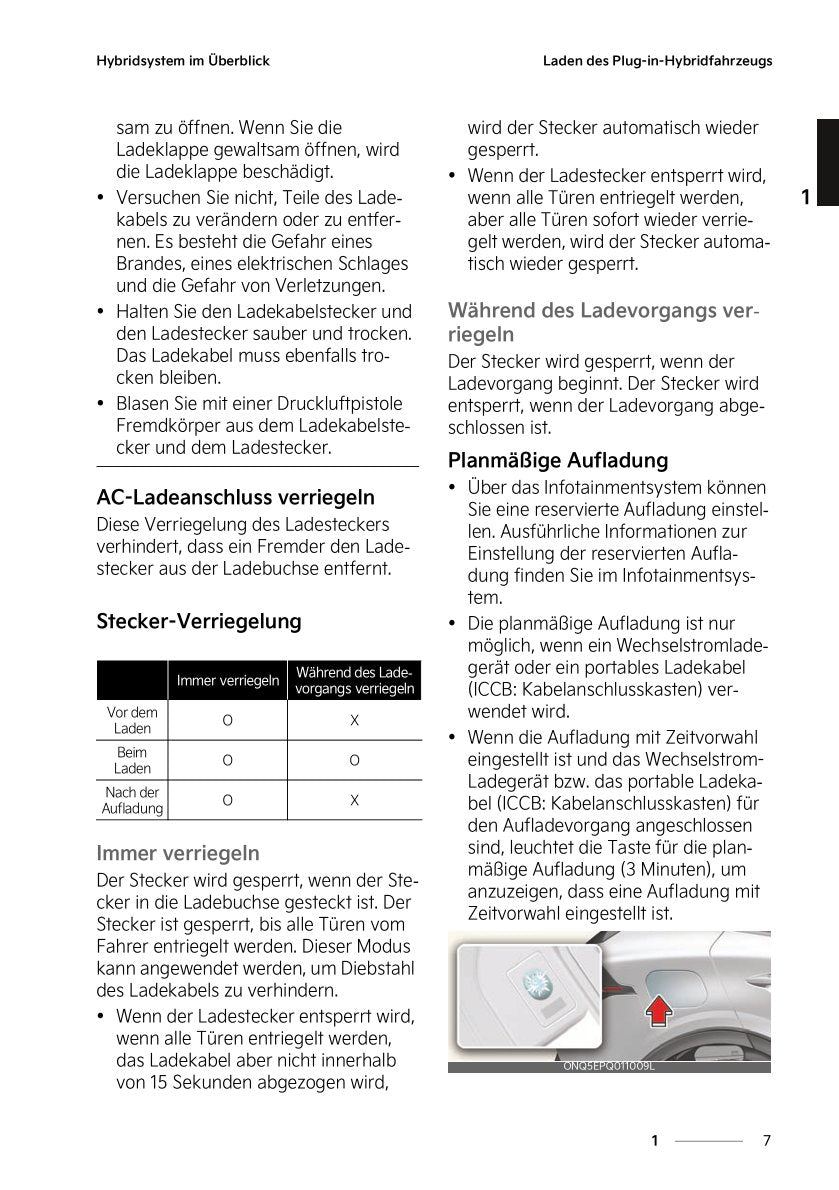 Hybridsystem im Überblick

Laden des Plug-in-Hybridfahrzeugs

sam zu öffnen. Wenn Sie die Ladeklappe gewaltsam öffnen, wird die Ladeklappe beschädigt.

• Versuchen Sie nicht, Teile des Ladekabels zu verändern oder zu entfernen. Es besteht die Gefahr eines Brandes, eines elektrischen Schlages und die Gefahr von Verletzungen.
• Halten Sie den Ladekabelstecker und den Ladestecker sauber und trocken. Das Ladekabel muss ebenfalls trocken bleiben.
• Blasen Sie mit einer Druckluftpistole Fremdkörper aus dem Ladekabelstecker und dem Ladestecker.

AC-Ladeanschluss verriegeln

Diese Verriegelung des Ladesteckers verhindert, dass ein Fremder den Ladestecker aus der Ladebuchse entfernt.

Stecker-Verriegelung

| | Immer verriegeln | Während des Ladevorgangs verriegeln |
|---|---|---|
| Vor dem Laden | O | X |
| Beim Laden | O | O |
| Nach der Aufladung | O | X |

Immer verriegeln

Der Stecker wird gesperrt, wenn der Stecker in die Ladebuchse gesteckt ist. Der Stecker ist gesperrt, bis alle Türen vom Fahrer entriegelt werden. Dieser Modus kann angewendet werden, um Diebstahl des Ladekabels zu verhindern.

• Wenn der Ladestecker entsperrt wird, wenn alle Türen entriegelt werden, das Ladekabel aber nicht innerhalb von 15 Sekunden abgezogen wird, wird der Stecker automatisch wieder gesperrt.
• Wenn der Ladestecker entsperrt wird, wenn alle Türen entriegelt werden, aber alle Türen sofort wieder verriegelt werden, wird der Stecker automatisch wieder gesperrt.

Während des Ladevorgangs verriegeln

Der Stecker wird gesperrt, wenn der Ladevorgang beginnt. Der Stecker wird entsperrt, wenn der Ladevorgang abgeschlossen ist.

Planmäßige Aufladung

• Über das Infotainmentsystem können Sie eine reservierte Aufladung einstellen. Ausführliche Informationen zur Einstellung der reservierten Aufladung finden Sie im Infotainmentsystem.
• Die planmäßige Aufladung ist nur möglich, wenn ein Wechselstromladegerät oder ein portables Ladekabel (ICCB: Kabelanschlusskasten) verwendet wird.
• Wenn die Aufladung mit Zeitvorwahl eingestellt ist und das Wechselstrom-Ladegerät bzw. das portable Ladekabel (ICCB: Kabelanschlusskasten) für den Aufladevorgang angeschlossen sind, leuchtet die Taste für die planmäßige Aufladung (3 Minuten), um anzuzeigen, dass eine Aufladung mit Zeitvorwahl eingestellt ist.

ONQ5EPQ011009L

1

1 7